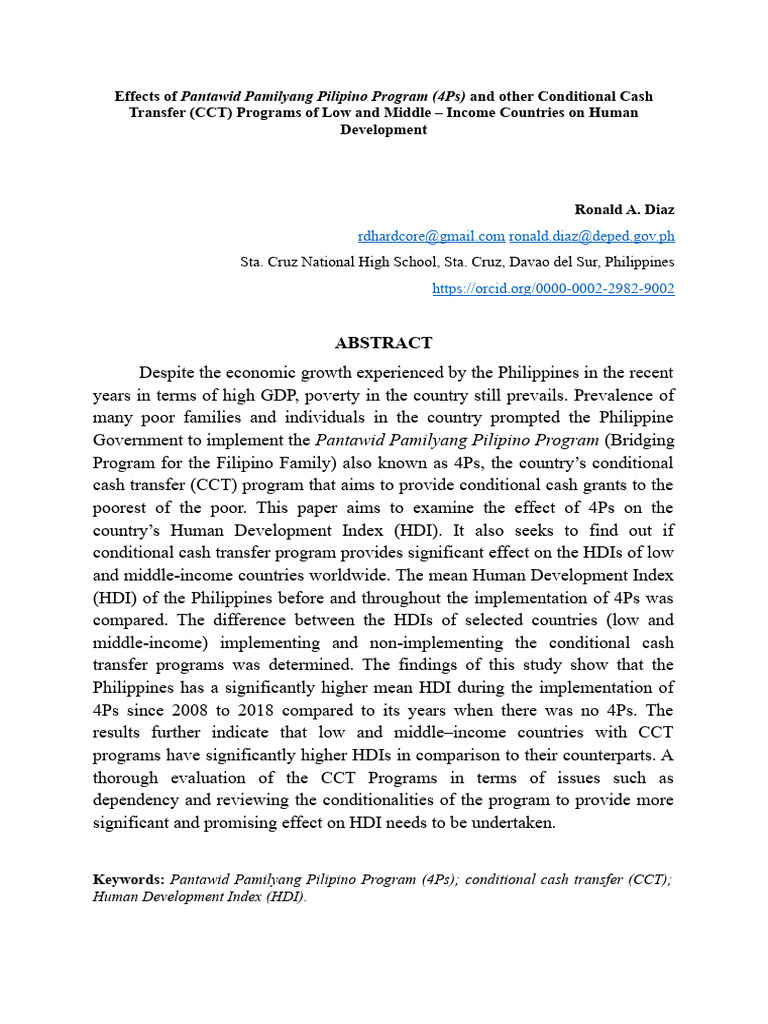 Effects of Pantawid Pamilyang Pilipino Program (4Ps) and other Conditional Cash Transfer (CCT) Programs of Low and Middle – Income Countries on Human Development

Ronald A. Diaz

rdhardcore@gmail.com ronald.diaz@deped.gov.ph

Sta. Cruz National High School, Sta. Cruz, Davao del Sur, Philippines

https://orcid.org/0000-0002-2982-9002

ABSTRACT

Despite the economic growth experienced by the Philippines in the recent years in terms of high GDP, poverty in the country still prevails. Prevalence of many poor families and individuals in the country prompted the Philippine Government to implement the Pantawid Pamilyang Pilipino Program (Bridging Program for the Filipino Family) also known as 4Ps, the country's conditional cash transfer (CCT) program that aims to provide conditional cash grants to the poorest of the poor. This paper aims to examine the effect of 4Ps on the country's Human Development Index (HDI). It also seeks to find out if conditional cash transfer program provides significant effect on the HDIs of low and middle-income countries worldwide. The mean Human Development Index (HDI) of the Philippines before and throughout the implementation of 4Ps was compared. The difference between the HDIs of selected countries (low and middle-income) implementing and non-implementing the conditional cash transfer programs was determined. The findings of this study show that the Philippines has a significantly higher mean HDI during the implementation of 4Ps since 2008 to 2018 compared to its years when there was no 4Ps. The results further indicate that low and middle–income countries with CCT programs have significantly higher HDIs in comparison to their counterparts. A thorough evaluation of the CCT Programs in terms of issues such as dependency and reviewing the conditionalities of the program to provide more significant and promising effect on HDI needs to be undertaken.

Keywords: Pantawid Pamilyang Pilipino Program (4Ps); conditional cash transfer (CCT); Human Development Index (HDI).